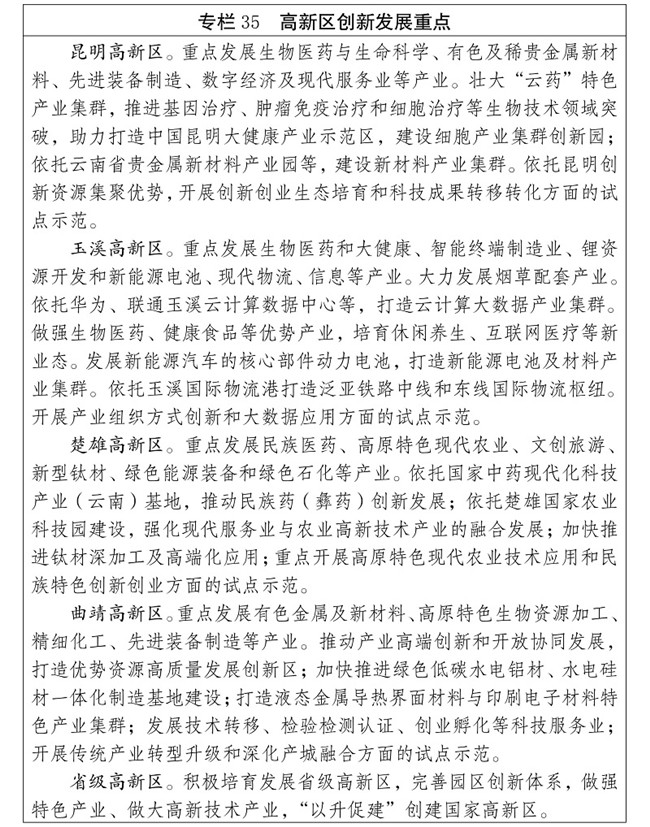 专栏 35　高新区创新发展重点

昆明高新区。重点发展生物医药与生命科学、有色及稀贵金属新材料、先进装备制造、数字经济及现代服务业等产业。壮大“云药”特色产业集群，推进基因治疗、肿瘤免疫治疗和细胞治疗等生物技术领域突破，助力打造中国昆明大健康产业示范区，建设细胞产业集群创新园；依托云南省贵金属新材料产业园等，建设新材料产业集群。依托昆明创新资源集聚优势，开展创新创业生态培育和科技成果转移转化方面的试点示范。

玉溪高新区。重点发展生物医药和大健康、智能终端制造业、锂资源开发和新能源电池、现代物流、信息等产业。大力发展烟草配套产业。依托华为、联通玉溪云计算数据中心等，打造云计算大数据产业集群。做强生物医药、健康食品等优势产业，培育休闲养生、互联网医疗等新业态。发展新能源汽车的核心部件动力电池，打造新能源电池及材料产业集群。依托玉溪国际物流港打造泛亚铁路中线和东线国际物流枢纽。开展产业组织方式创新和大数据应用方面的试点示范。

楚雄高新区。重点发展民族医药、高原特色现代农业、文创旅游、新型钛材、绿色能源装备和绿色石化等产业。依托国家中药现代化科技产业（云南）基地，推动民族药（彝药）创新发展；依托楚雄国家农业科技园建设，强化现代服务业与农业高新技术产业的融合发展；加快推进钛材深加工及高端化应用；重点开展高原特色现代农业技术应用和民族特色创新创业方面的试点示范。

曲靖高新区。重点发展有色金属及新材料、高原特色生物资源加工、精细化工、先进装备制造等产业。推动产业高端创新和开放协同发展，打造优势资源高质量发展创新区；加快推进绿色低碳水电铝材、水电硅材一体化制造基地建设；打造液态金属导热界面材料与印刷电子材料特色产业集群；发展技术转移、检验检测认证、创业孵化等科技服务业；开展传统产业转型升级和深化产城融合方面的试点示范。

省级高新区。积极培育发展省级高新区，完善园区创新体系，做强特色产业、做大高新技术产业，“以升促建”创建国家高新区。